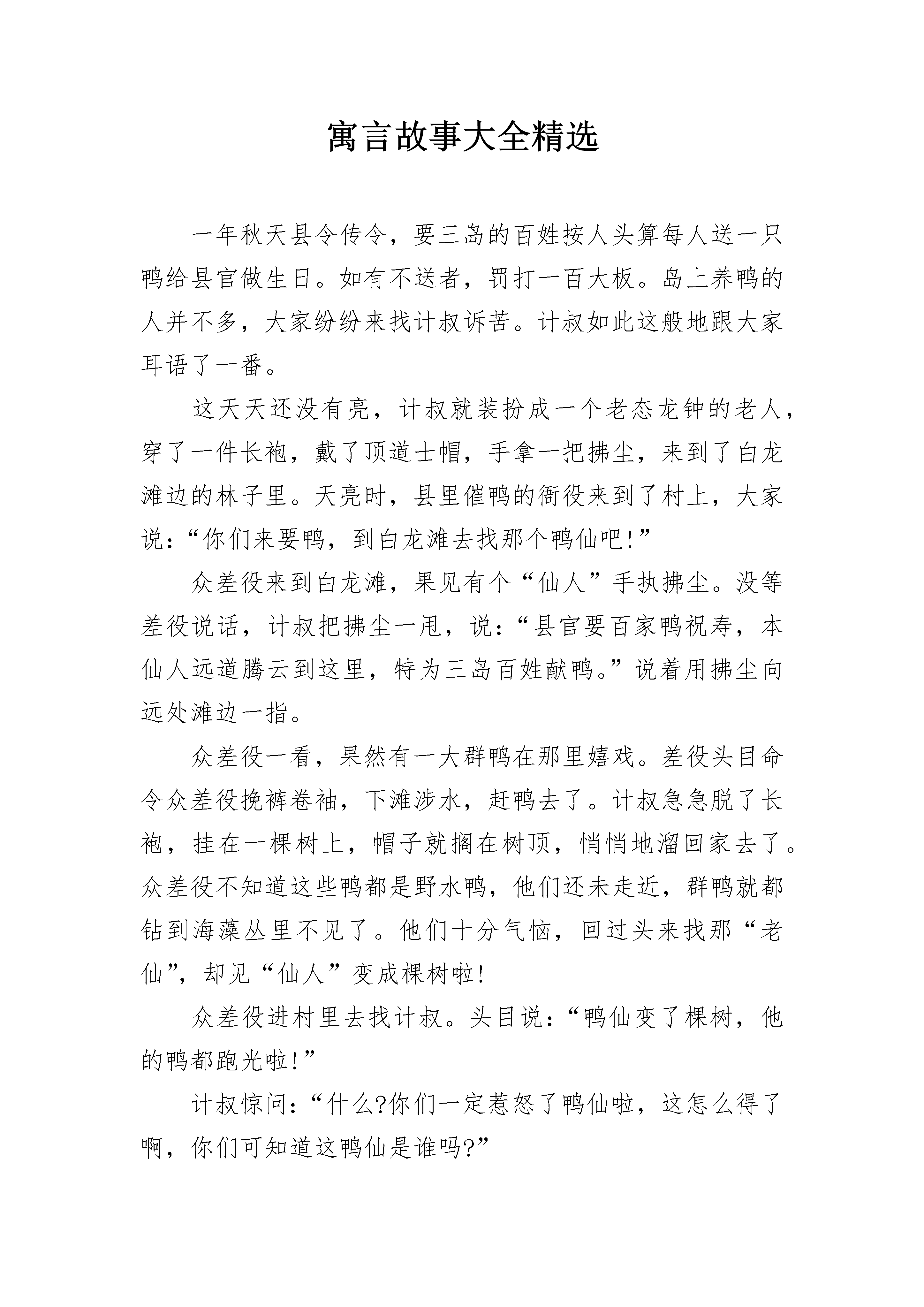 寓言故事大全精选

一年秋天县令传令，要三岛的百姓按人头算每人送一只鸭给县官做生日。如有不送者，罚打一百大板。岛上养鸭的人并不多，大家纷纷来找计叔诉苦。计叔如此这般地跟大家耳语了一番。

这天天还没有亮，计叔就装扮成一个老态龙钟的老人，穿了一件长袍，戴了顶道士帽，手拿一把拂尘，来到了白龙滩边的林子里。天亮时，县里催鸭的衙役来到了村上，大家说：“你们来要鸭，到白龙滩去找那个鸭仙吧!”

众差役来到白龙滩，果见有个“仙人”手执拂尘。没等差役说话，计叔把拂尘一甩，说：“县官要百家鸭祝寿，本仙人远道腾云到这里，特为三岛百姓献鸭。”说着用拂尘向远处滩边一指。

众差役一看，果然有一大群鸭在那里嬉戏。差役头目命令众差役挽裤卷袖，下滩涉水，赶鸭去了。计叔急急脱了长袍，挂在一棵树上，帽子就搁在树顶，悄悄地溜回家去了。众差役不知道这些鸭都是野水鸭，他们还未走近，群鸭就都钻到海藻丛里不见了。他们十分气恼，回过头来找那“老仙”，却见“仙人”变成棵树啦!

众差役进村里去找计叔。头目说：“鸭仙变了棵树，他的鸭都跑光啦!”

计叔惊问：“什么?你们一定惹怒了鸭仙啦，这怎么得了啊，你们可知道这鸭仙是谁吗?”